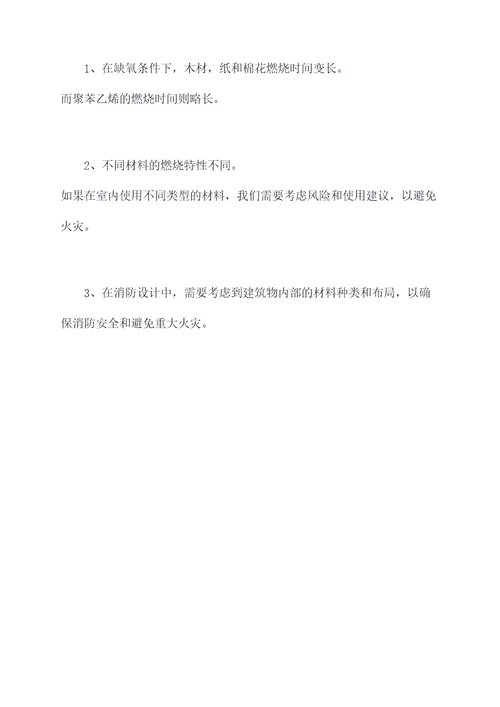 1、在缺氧条件下，木材，纸和棉花燃烧时间变长。

而聚苯乙烯的燃烧时间则略长。

2、不同材料的燃烧特性不同。

如果在室内使用不同类型的材料，我们需要考虑风险和使用建议，以避免火灾。

3、在消防设计中，需要考虑到建筑物内部的材料种类和布局，以确保消防安全和避免重大火灾。